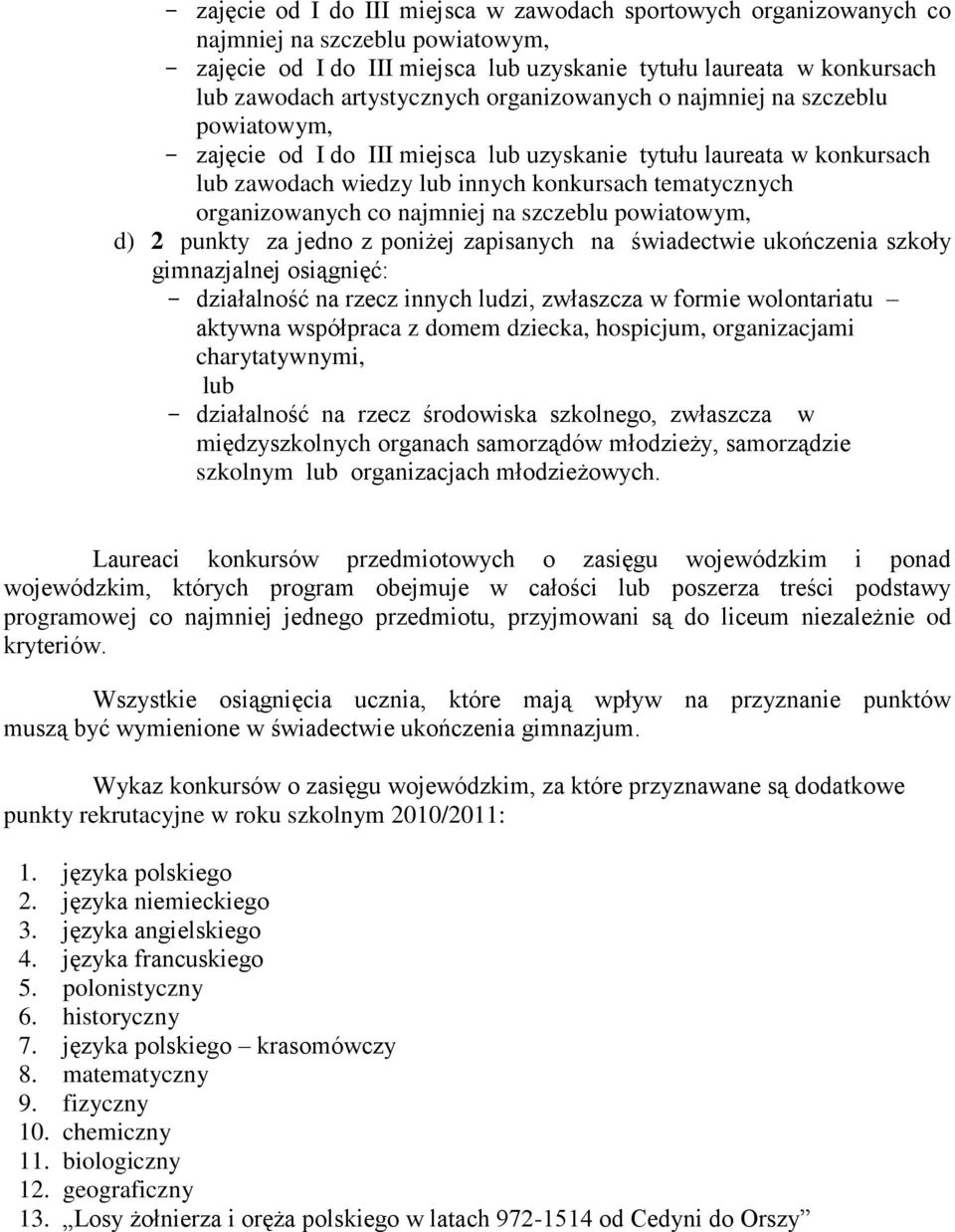 - zajęcie od I do III miejsca w zawodach sportowych organizowanych co najmniej na szczeblu powiatowym,
- zajęcie od I do III miejsca lub uzyskanie tytułu laureata w konkursach lub zawodach artystycznych organizowanych o najmniej na szczeblu powiatowym,
- zajęcie od I do III miejsca lub uzyskanie tytułu laureata w konkursach lub zawodach wiedzy lub innych konkursach tematycznych organizowanych co najmniej na szczeblu powiatowym,
d) 2 punkty za jedno z poniżej zapisanych na świadectwie ukończenia szkoły gimnazjalnej osiągnięć:
- działalność na rzecz innych ludzi, zwłaszcza w formie wolontariatu – aktywna współpraca z domem dziecka, hospicjum, organizacjami charytatywnymi,
lub
- działalność na rzecz środowiska szkolnego, zwłaszcza w międzyszkolnych organach samorządów młodzieży, samorządzie szkolnym lub organizacjach młodzieżowych.

Laureaci konkursów przedmiotowych o zasięgu wojewódzkim i ponad wojewódzkim, których program obejmuje w całości lub poszerza treści podstawy programowej co najmniej jednego przedmiotu, przyjmowani są do liceum niezależnie od kryteriów.

Wszystkie osiągnięcia ucznia, które mają wpływ na przyznanie punktów muszą być wymienione w świadectwie ukończenia gimnazjum.

Wykaz konkursów o zasięgu wojewódzkim, za które przyznawane są dodatkowe punkty rekrutacyjne w roku szkolnym 2010/2011:

1. języka polskiego
2. języka niemieckiego
3. języka angielskiego
4. języka francuskiego
5. polonistyczny
6. historyczny
7. języka polskiego – krasomówczy
8. matematyczny
9. fizyczny
10. chemiczny
11. biologiczny
12. geograficzny
13. „Losy żołnierza i oręża polskiego w latach 972-1514 od Cedyni do Orszy”